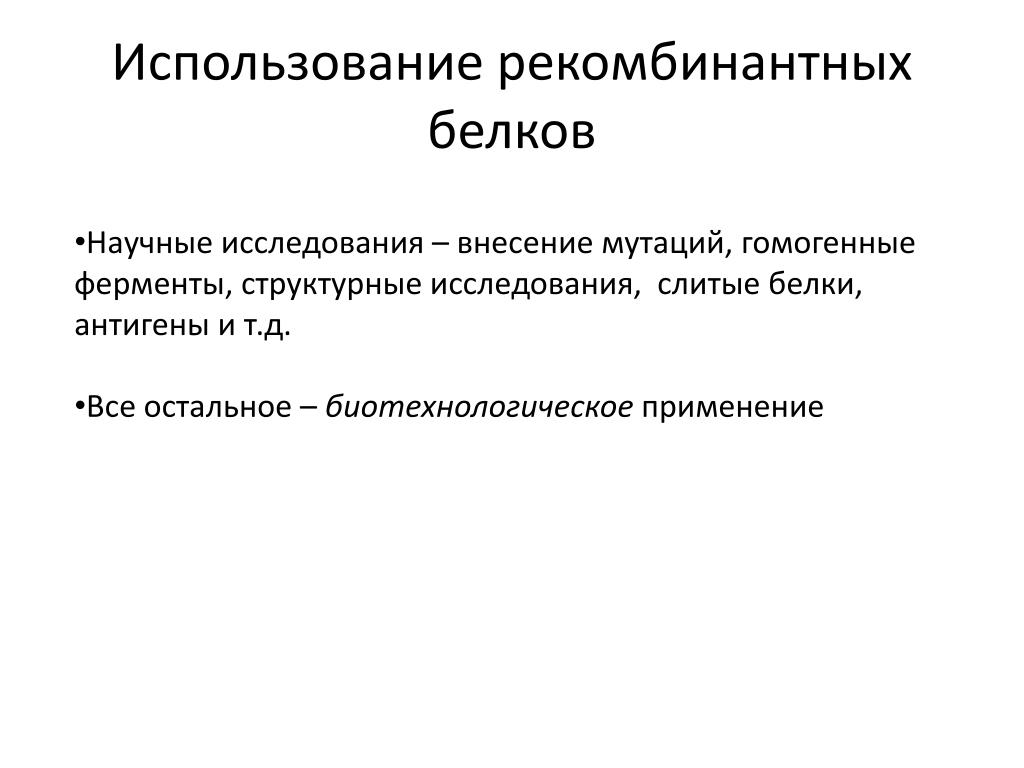 Использование рекомбинантных белков

•Научные исследования – внесение мутаций, гомогенные ферменты, структурные исследования,  слитые белки, антигены и т.д.

•Все остальное – биотехнологическое применение